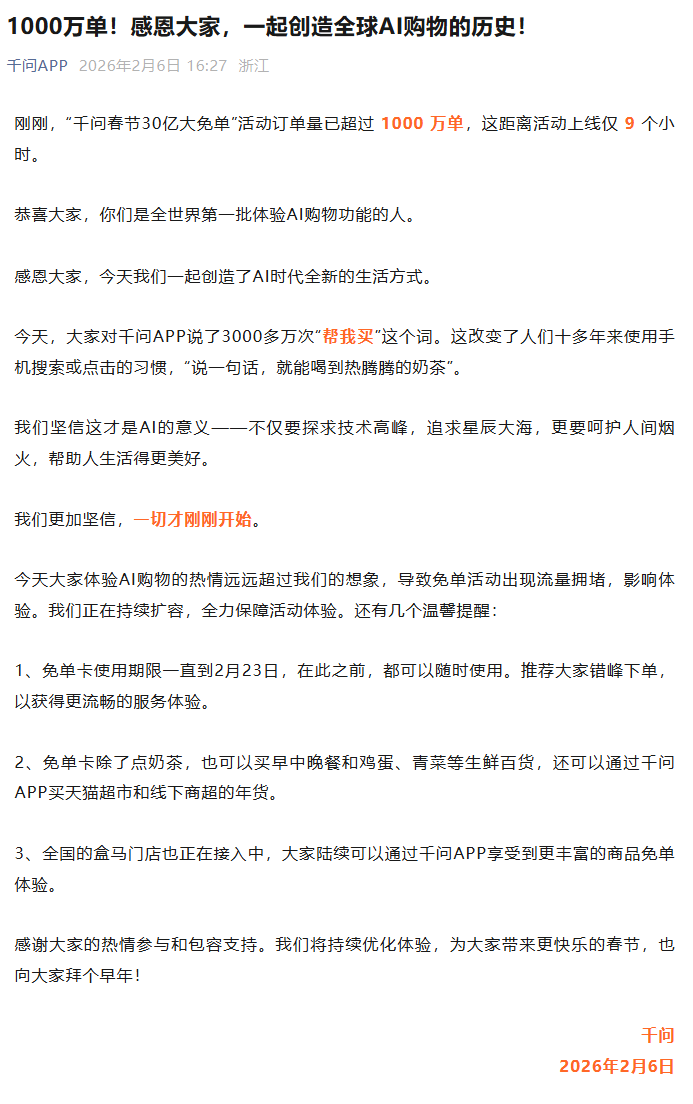 1000万单！感恩大家，一起创造全球AI购物的历史！

千问APP 2026年2月6日 16:27 浙江

刚刚，“千问春节30亿大免单”活动订单量已超过 1000 万单，这距离活动上线仅 9 个小时。

恭喜大家，你们是全世界第一批体验AI购物功能的人。

感恩大家，今天我们一起创造了AI时代全新的生活方式。

今天，大家对千问APP说了3000多万次“帮我买”这个词。这改变了人们十多年来使用手机搜索或点击的习惯，“说一句话，就能喝到热腾腾的奶茶”。

我们坚信这才是AI的意义——不仅要探求技术高峰，追求星辰大海，更要呵护人间烟火，帮助人生活得更美好。

我们更加坚信，一切才刚刚开始。

今天大家体验AI购物的热情远远超过我们的想象，导致免单活动出现流量拥堵，影响体验。我们正在持续扩容，全力保障活动体验。还有几个温馨提醒：

1、免单卡使用期限一直到2月23日，在此之前，都可以随时使用。推荐大家错峰下单，以获得更流畅的服务体验。

2、免单卡除了点奶茶，也可以买早中晚餐和鸡蛋、青菜等生鲜百货，还可以通过千问APP买天猫超市和线下商超的年货。

3、全国的盒马门店也正在接入中，大家陆续可以通过千问APP享受到更丰富的商品免单体验。

感谢大家的热情参与和包容支持。我们将持续优化体验，为大家带来更快乐的春节，也向大家拜个早年！

千问
2026年2月6日